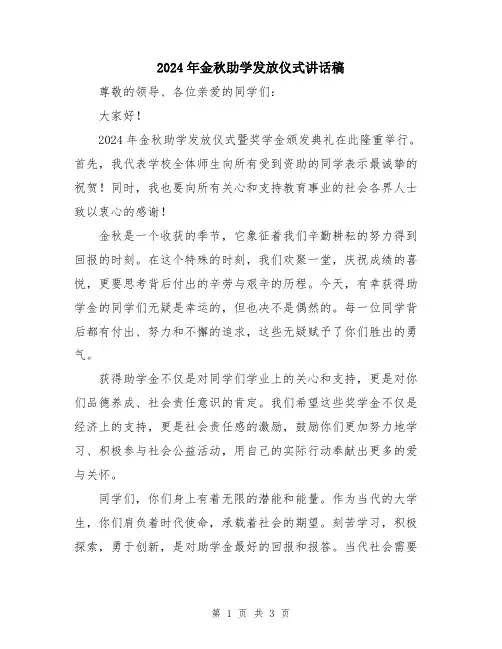 2024年金秋助学发放仪式讲话稿

尊敬的领导、各位亲爱的同学们：

大家好！

2024年金秋助学发放仪式暨奖学金颁发典礼在此隆重举行。首先，我代表学校全体师生向所有受到资助的同学表示最诚挚的祝贺！同时，我也要向所有关心和支持教育事业的社会各界人士致以衷心的感谢！

金秋是一个收获的季节，它象征着我们辛勤耕耘的努力得到回报的时刻。在这个特殊的时刻，我们欢聚一堂，庆祝成绩的喜悦，更要思考背后付出的辛劳与艰辛的历程。今天，有幸获得助学金的同学们无疑是幸运的，但也决不是偶然的。每一位同学背后都有付出、努力和不懈的追求，这些无疑赋予了你们胜出的勇气。

获得助学金不仅是对同学们学业上的关心和支持，更是对你们品德养成、社会责任意识的肯定。我们希望这些奖学金不仅是经济上的支持，更是社会责任感的激励，鼓励你们更加努力地学习、积极参与社会公益活动，用自己的实际行动奉献出更多的爱与关怀。

同学们，你们身上有着无限的潜能和能量。作为当代的大学生，你们肩负着时代使命，承载着社会的期望。刻苦学习，积极探索，勇于创新，是对助学金最好的回报和报答。当代社会需要

第 1 页 共 3 页